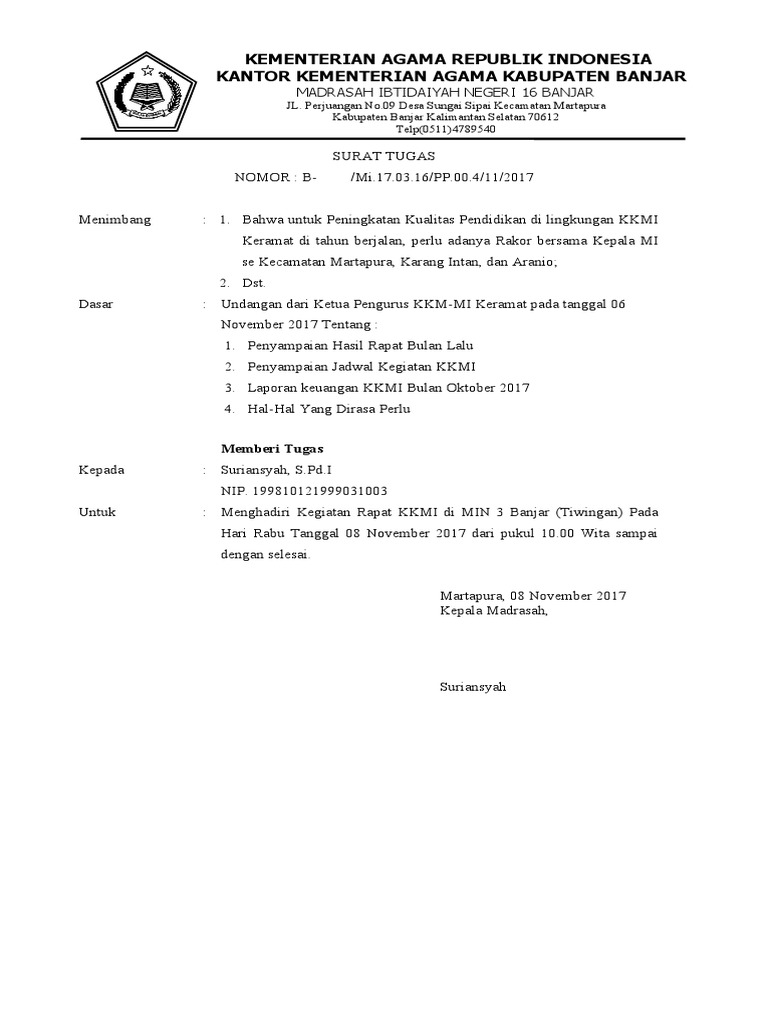 KEMENTERIAN AGAMA REPUBLIK INDONESIA
KANTOR KEMENTERIAN AGAMA KABUPATEN BANJAR
MADRASAH IBTIDAIYAH NEGERI 16 BANJAR
JL. Perjuangan No.09 Desa Sungai Sipai Kecamatan Martapura
Kabupaten Banjar Kalimantan Selatan 70612
Telp(0511)4789540

SURAT TUGAS
NOMOR : B- /Mi.17.03.16/PP.00.4/11/2017

Menimbang : 1. Bahwa untuk Peningkatan Kualitas Pendidikan di lingkungan KKMI Keramat di tahun berjalan, perlu adanya Rakor bersama Kepala MI se Kecamatan Martapura, Karang Intan, dan Aranio;
2. Dst.

Dasar : Undangan dari Ketua Pengurus KKM-MI Keramat pada tanggal 06 November 2017 Tentang :
1. Penyampaian Hasil Rapat Bulan Lalu
2. Penyampaian Jadwal Kegiatan KKMI
3. Laporan keuangan KKMI Bulan Oktober 2017
4. Hal-Hal Yang Dirasa Perlu

Memberi Tugas

Kepada : Suriansyah, S.Pd.I
NIP. 199810121999031003

Untuk : Menghadiri Kegiatan Rapat KKMI di MIN 3 Banjar (Tiwingan) Pada Hari Rabu Tanggal 08 November 2017 dari pukul 10.00 Wita sampai dengan selesai.

Martapura, 08 November 2017
Kepala Madrasah,

Suriansyah